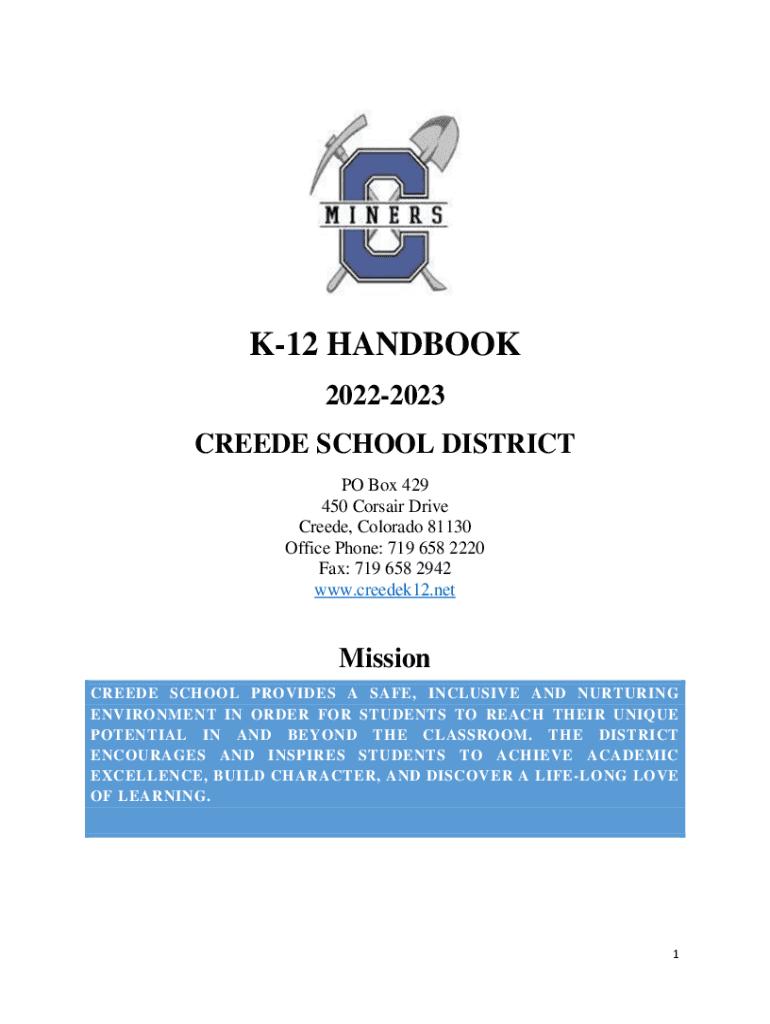 MINERS

K-12 HANDBOOK

2022-2023

CREEDE SCHOOL DISTRICT

PO Box 429
450 Corsair Drive
Creede, Colorado 81130
Office Phone: 719 658 2220
Fax: 719 658 2942
www.creedek12.net

Mission

CREEDE SCHOOL PROVIDES A SAFE, INCLUSIVE AND NURTURING ENVIRONMENT IN ORDER FOR STUDENTS TO REACH THEIR UNIQUE POTENTIAL IN AND BEYOND THE CLASSROOM. THE DISTRICT ENCOURAGES AND INSPIRES STUDENTS TO ACHIEVE ACADEMIC EXCELLENCE, BUILD CHARACTER, AND DISCOVER A LIFE-LONG LOVE OF LEARNING.

1